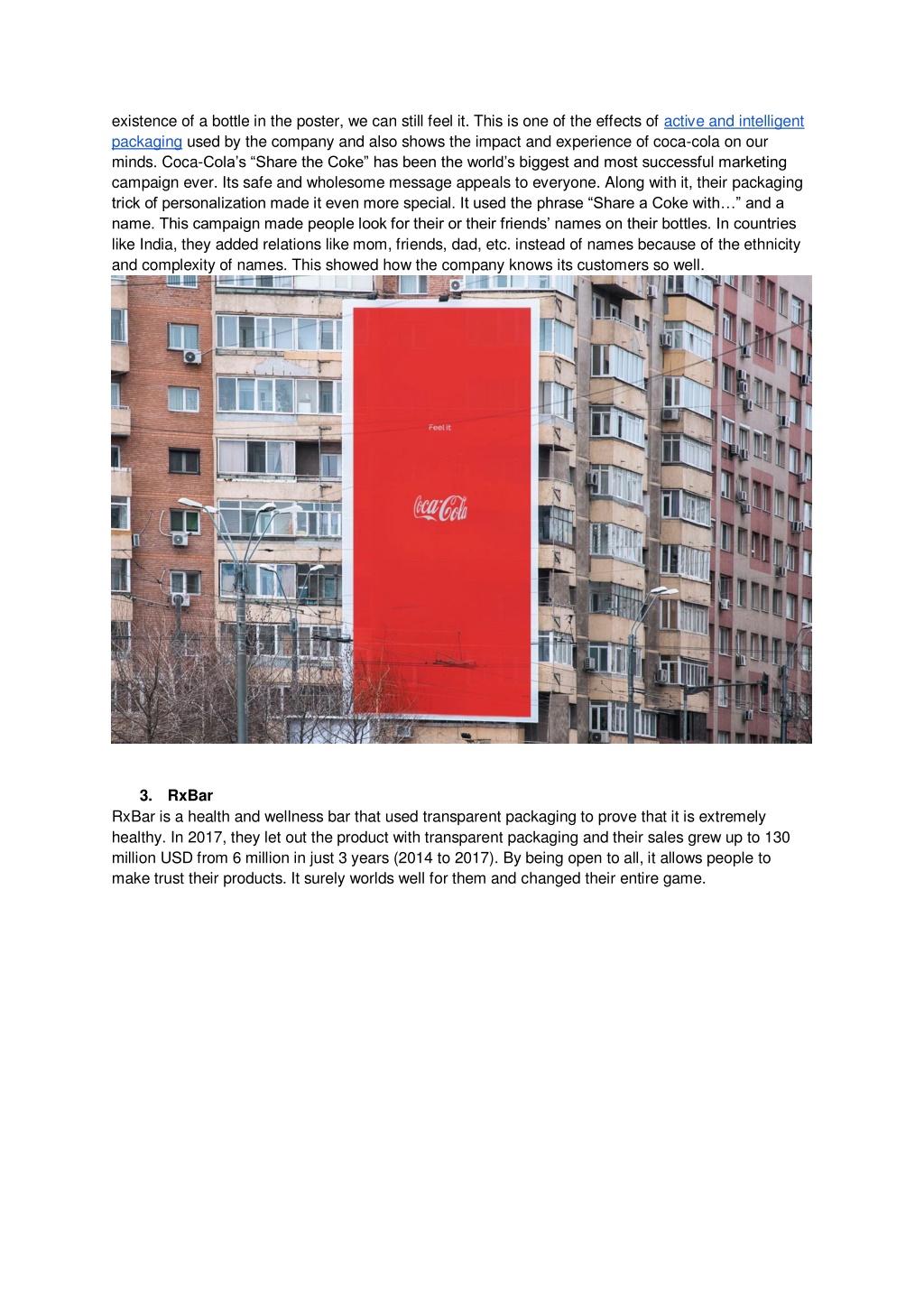 existence of a bottle in the poster, we can still feel it. This is one of the effects of active and intelligent packaging used by the company and also shows the impact and experience of coca-cola on our minds. Coca-Cola's "Share the Coke" has been the world's biggest and most successful marketing campaign ever. Its safe and wholesome message appeals to everyone. Along with it, their packaging trick of personalization made it even more special. It used the phrase "Share a Coke with…" and a name. This campaign made people look for their or their friends' names on their bottles. In countries like India, they added relations like mom, friends, dad, etc. instead of names because of the ethnicity and complexity of names. This showed how the company knows its customers so well.

Feel it

Coca-Cola

3. RxBar
RxBar is a health and wellness bar that used transparent packaging to prove that it is extremely healthy. In 2017, they let out the product with transparent packaging and their sales grew up to 130 million USD from 6 million in just 3 years (2014 to 2017). By being open to all, it allows people to make trust their products. It surely worlds well for them and changed their entire game.